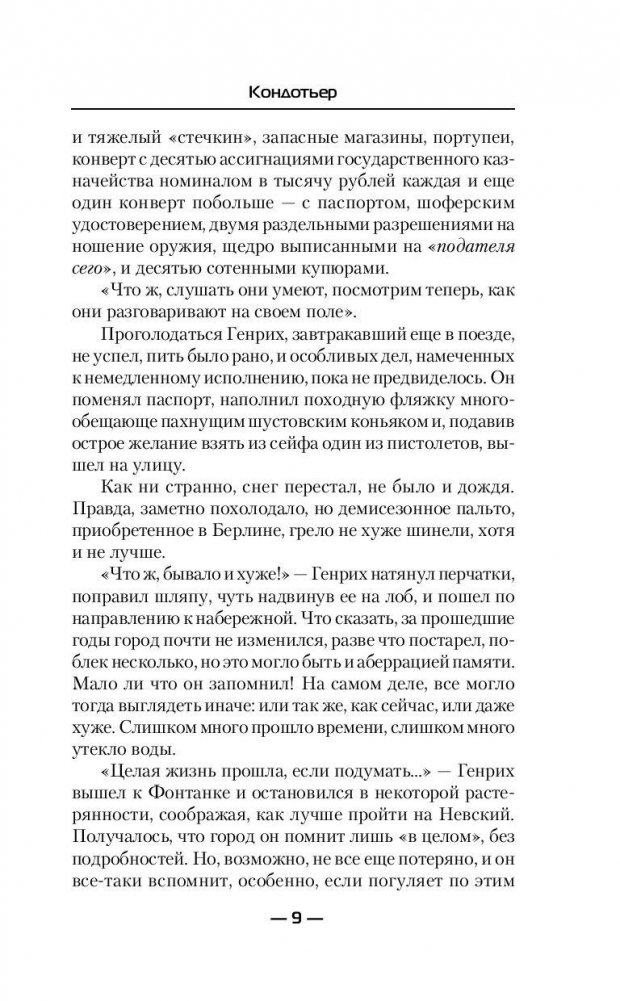 Кондотьер

и тяжелый «стечкин», запасные магазины, портупеи, конверт с десятью ассигнациями государственного казначейства номиналом в тысячу рублей каждая и еще один конверт побольше — с паспортом, шоферским удостоверением, двумя раздельными разрешениями на ношение оружия, щедро выписанными на «подателя сего», и десятью сотенными купюрами.

«Что ж, слушать они умеют, посмотрим теперь, как они разговаривают на своем поле».

Проголодаться Генрих, завтракавший еще в поезде, не успел, пить было рано, и особливых дел, намеченных к немедленному исполнению, пока не предвиделось. Он поменял паспорт, наполнил походную фляжку многообещающе пахнущим шустовским коньяком и, подавив острое желание взять из сейфа один из пистолетов, вышел на улицу.

Как ни странно, снег перестал, не было и дождя. Правда, заметно похолодало, но демисезонное пальто, приобретенное в Берлине, грело не хуже шинели, хотя и не лучше.

«Что ж, бывало и хуже!» — Генрих натянул перчатки, поправил шляпу, чуть надвинув ее на лоб, и пошел по направлению к набережной. Что сказать, за прошедшие годы город почти не изменился, разве что постарел, поблек несколько, но это могло быть и аберрацией памяти. Мало ли что он запомнил! На самом деле, все могло тогда выглядеть иначе: или так же, как сейчас, или даже хуже. Слишком много прошло времени, слишком много утекло воды.

«Целая жизнь прошла, если подумать...» — Генрих вышел к Фонтанке и остановился в некоторой растерянности, соображая, как лучше пройти на Невский. Получалось, что город он помнит лишь «в целом», без подробностей. Но, возможно, не все еще потеряно, и он все-таки вспомнит, особенно, если погуляет по этим

— 9 —